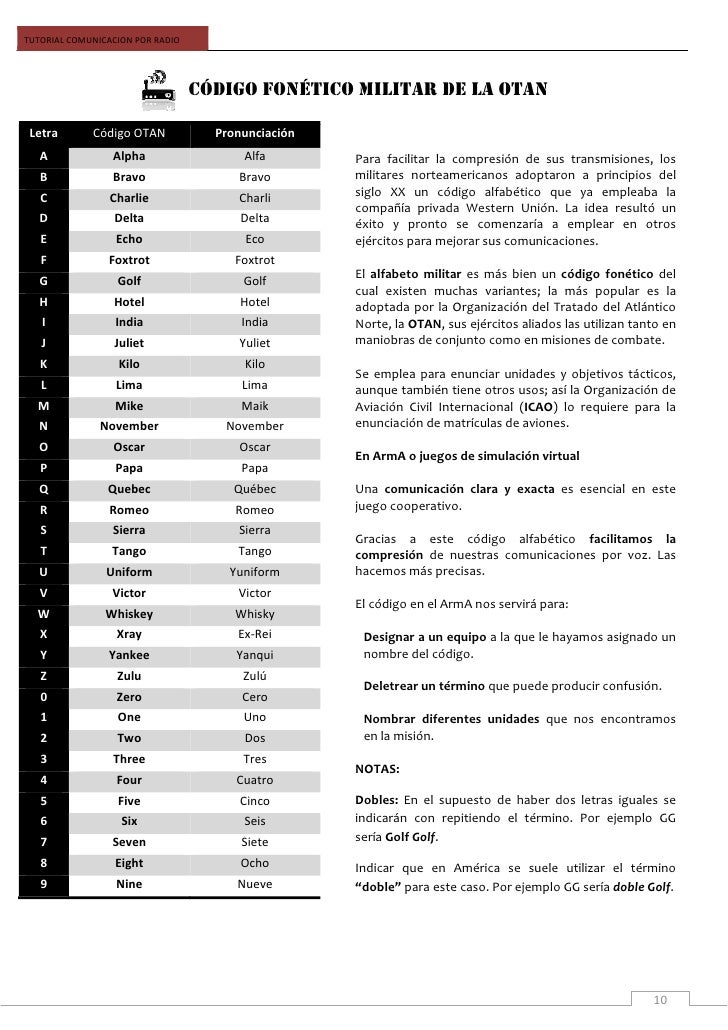 TUTORIAL COMUNICACION POR RADIO

CÓDIGO FONÉTICO MILITAR DE LA OTAN

| Letra | Código OTAN | Pronunciación |
|---|---|---|
| A | Alpha | Alfa |
| B | Bravo | Bravo |
| C | Charlie | Charli |
| D | Delta | Delta |
| E | Echo | Eco |
| F | Foxtrot | Foxtrot |
| G | Golf | Golf |
| H | Hotel | Hotel |
| I | India | India |
| J | Juliet | Yuliet |
| K | Kilo | Kilo |
| L | Lima | Lima |
| M | Mike | Maik |
| N | November | November |
| O | Oscar | Oscar |
| P | Papa | Papa |
| Q | Quebec | Québec |
| R | Romeo | Romeo |
| S | Sierra | Sierra |
| T | Tango | Tango |
| U | Uniform | Yuniform |
| V | Victor | Victor |
| W | Whiskey | Whisky |
| X | Xray | Ex-Rei |
| Y | Yankee | Yanqui |
| Z | Zulu | Zulú |
| 0 | Zero | Cero |
| 1 | One | Uno |
| 2 | Two | Dos |
| 3 | Three | Tres |
| 4 | Four | Cuatro |
| 5 | Five | Cinco |
| 6 | Six | Seis |
| 7 | Seven | Siete |
| 8 | Eight | Ocho |
| 9 | Nine | Nueve |

Para facilitar la compresión de sus transmisiones, los militares norteamericanos adoptaron a principios del siglo XX un código alfabético que ya empleaba la compañía privada Western Unión. La idea resultó un éxito y pronto se comenzaría a emplear en otros ejércitos para mejorar sus comunicaciones.

El alfabeto militar es más bien un código fonético del cual existen muchas variantes; la más popular es la adoptada por la Organización del Tratado del Atlántico Norte, la OTAN, sus ejércitos aliados las utilizan tanto en maniobras de conjunto como en misiones de combate.

Se emplea para enunciar unidades y objetivos tácticos, aunque también tiene otros usos; así la Organización de Aviación Civil Internacional (ICAO) lo requiere para la enunciación de matrículas de aviones.

En ArmA o juegos de simulación virtual

Una comunicación clara y exacta es esencial en este juego cooperativo.

Gracias a este código alfabético facilitamos la compresión de nuestras comunicaciones por voz. Las hacemos más precisas.

El código en el ArmA nos servirá para:

Designar a un equipo a la que le hayamos asignado un nombre del código.

Deletrear un término que puede producir confusión.

Nombrar diferentes unidades que nos encontramos en la misión.

NOTAS:

Dobles: En el supuesto de haber dos letras iguales se indicarán con repitiendo el término. Por ejemplo GG sería Golf Golf.

Indicar que en América se suele utilizar el término "doble" para este caso. Por ejemplo GG sería doble Golf.

10